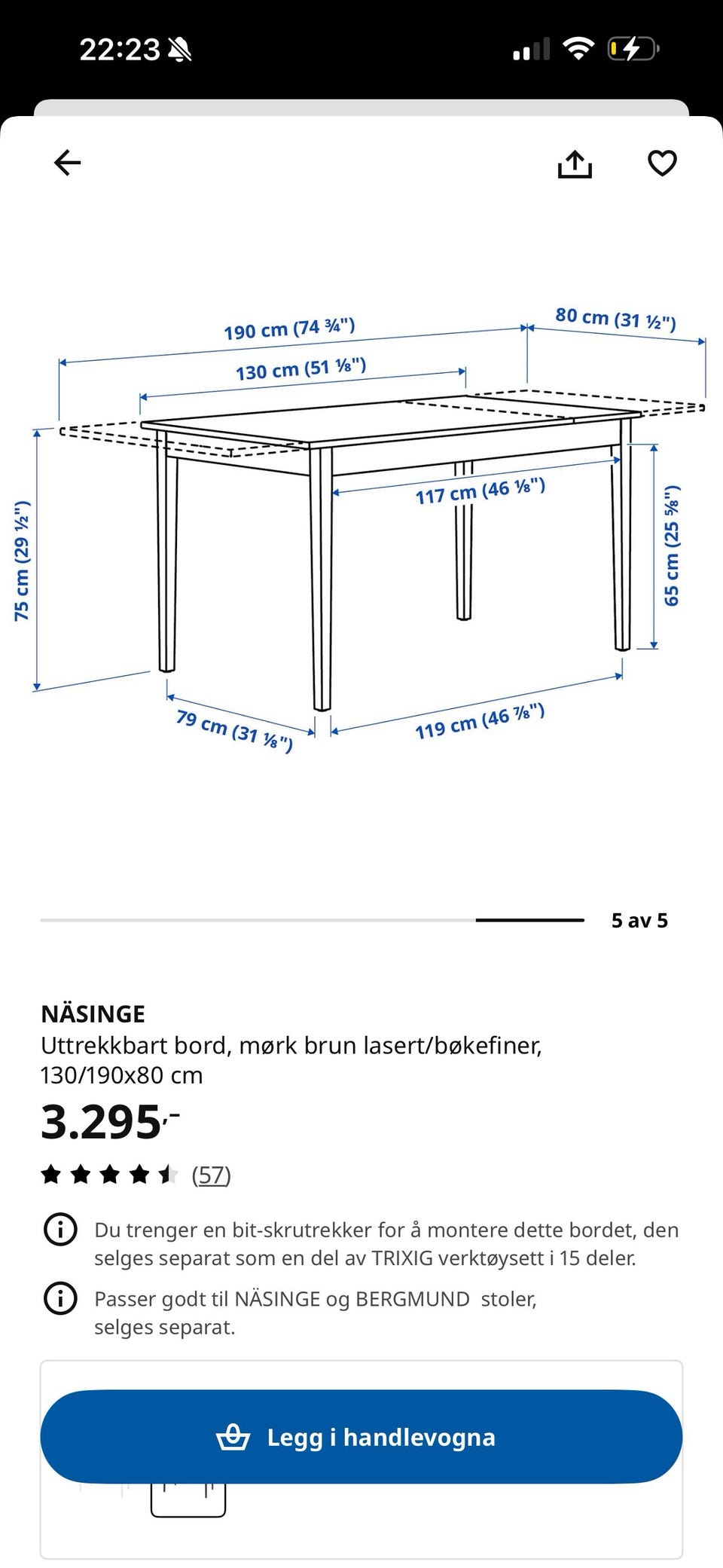 22:23

190 cm (74 ¾")
80 cm (31 ½")
130 cm (51 ⅛")
117 cm (46 ⅛")
75 cm (29 ½")
65 cm (25 ⅝")
79 cm (31 ⅛")
119 cm (46 ⅞")

5 av 5

NÄSINGE
Uttrekkbart bord, mørk brun lasert/bøkefiner, 130/190x80 cm
3.295,-
(57)

Du trenger en bit-skrutrekker for å montere dette bordet, den selges separat som en del av TRIXIG verktøysett i 15 deler.

Passer godt til NÄSINGE og BERGMUND stoler, selges separat.

Legg i handlevogna